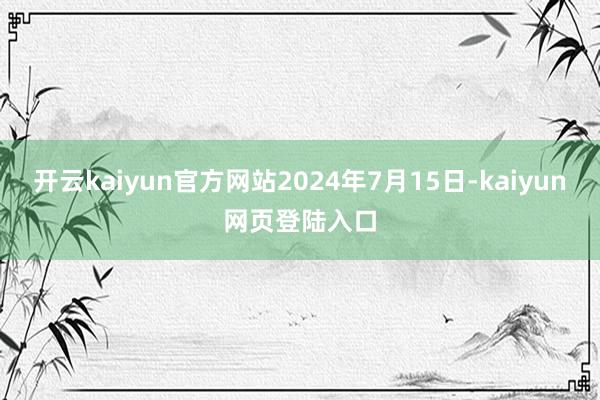 开云kaiyun官方网站2024年7月15日-kaiyun网页登陆入口